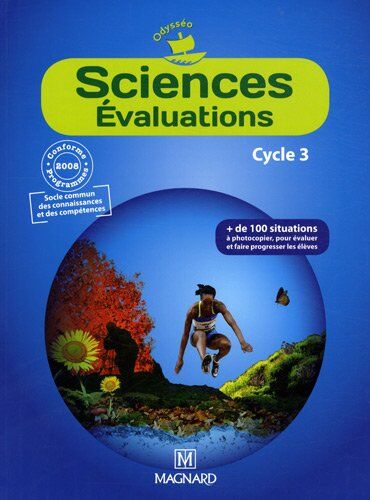 Odysséo

Sciences
Évaluations

Cycle 3

Conforme
2008
Programmes

Socle commun des connaissances et des compétences

+ de 100 situations
à photocopier, pour évaluer et faire progresser les élèves

M
MAGNARD